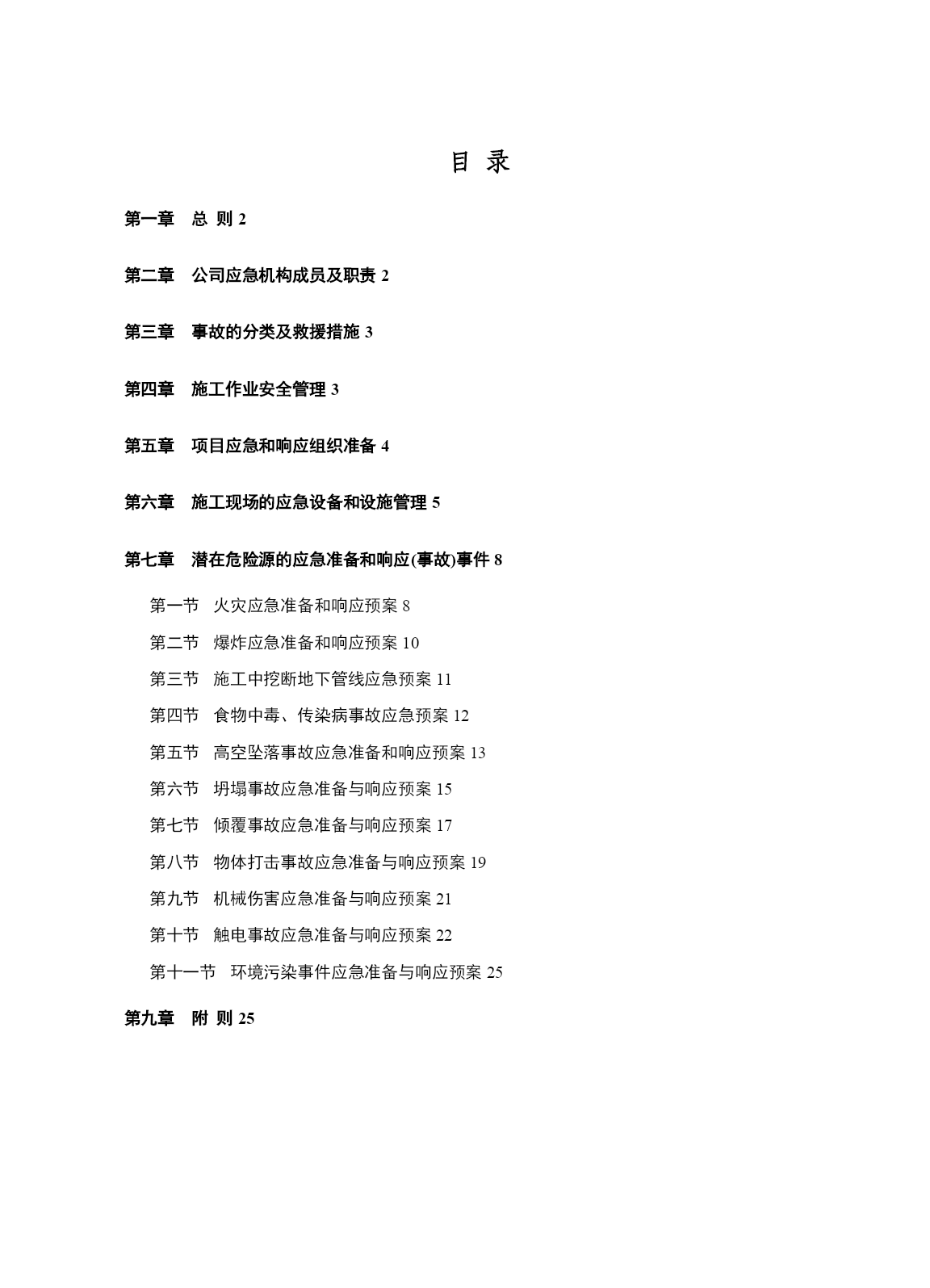 目 录

第一章　总 则 2

第二章　公司应急机构成员及职责 2

第三章　事故的分类及救援措施 3

第四章　施工作业安全管理 3

第五章　项目应急和响应组织准备 4

第六章　施工现场的应急设备和设施管理 5

第七章　潜在危险源的应急准备和响应(事故)事件 8

第一节　火灾应急准备和响应预案 8

第二节　爆炸应急准备和响应预案 10

第三节　施工中挖断地下管线应急预案 11

第四节　食物中毒、传染病事故应急预案 12

第五节　高空坠落事故应急准备和响应预案 13

第六节　坍塌事故应急准备与响应预案 15

第七节　倾覆事故应急准备与响应预案 17

第八节　物体打击事故应急准备与响应预案 19

第九节　机械伤害应急准备与响应预案 21

第十节　触电事故应急准备与响应预案 22

第十一节　环境污染事件应急准备与响应预案 25

第九章　附 则 25